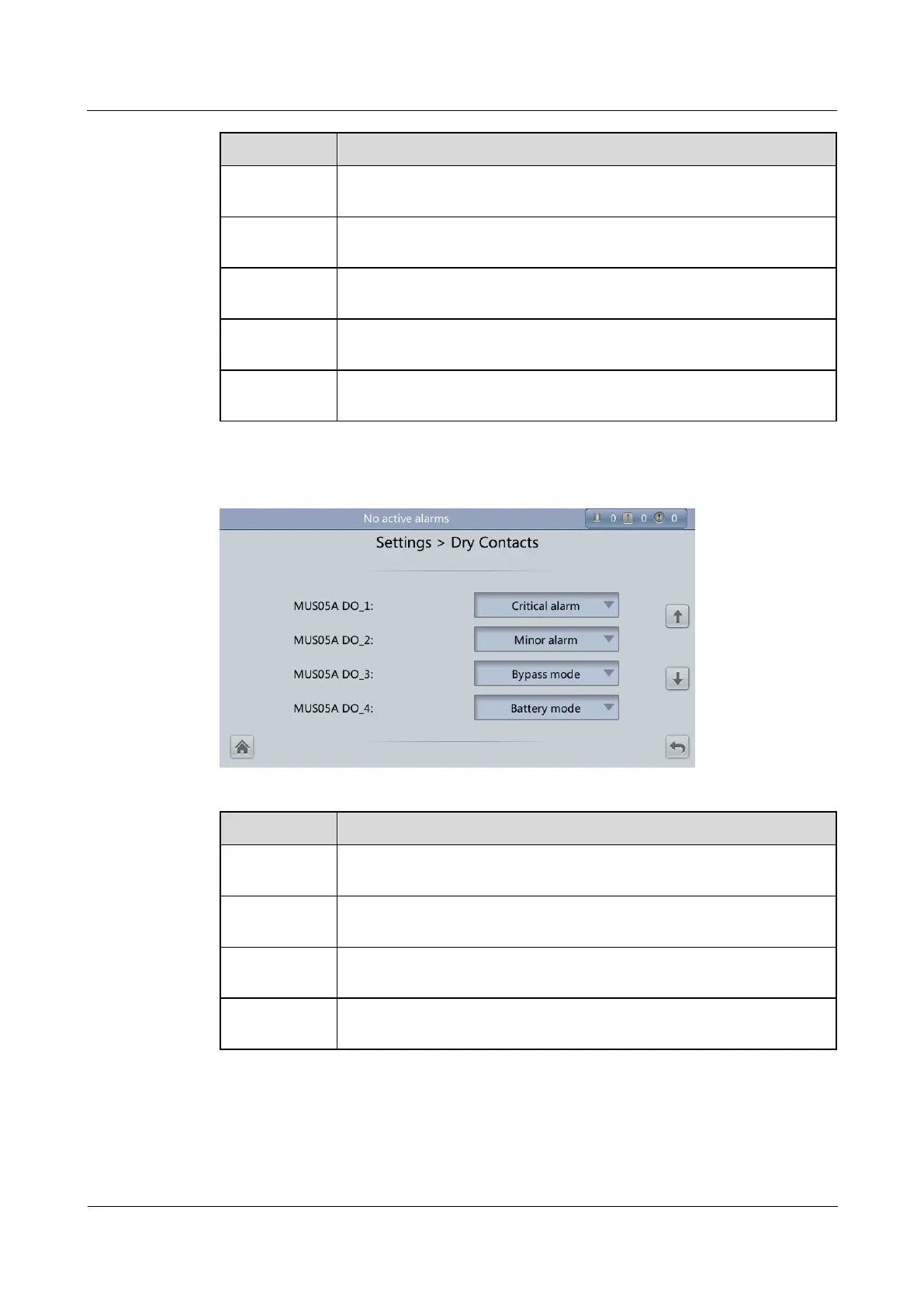 No active alarms

0 0 0

Settings > Dry Contacts

MUS05A DO_1:

Critical alarm

MUS05A DO_2:

Minor alarm

MUS05A DO_3:

Bypass mode

MUS05A DO_4:

Battery mode